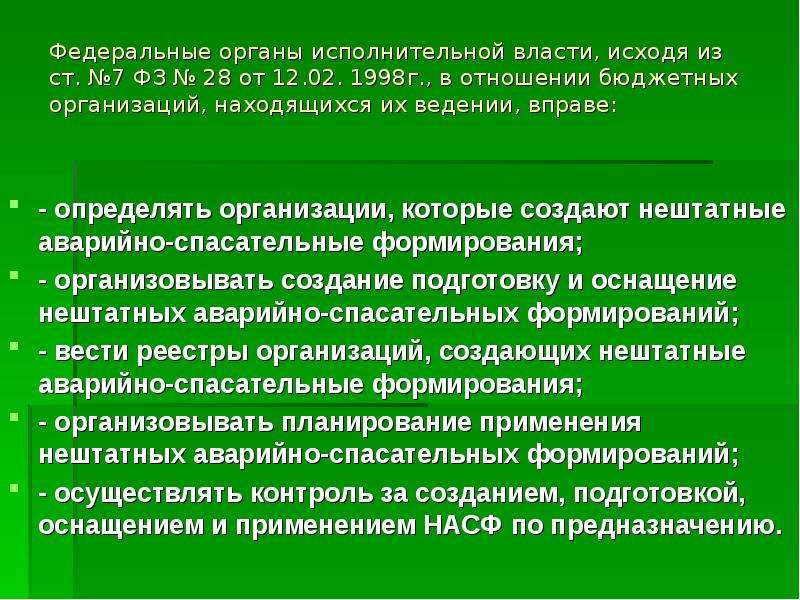 Федеральные органы исполнительной власти, исходя из ст. №7 ФЗ № 28 от 12.02. 1998г., в отношении бюджетных организаций, находящихся их ведении, вправе:

- определять организации, которые создают нештатные аварийно-спасательные формирования;

- организовывать создание подготовку и оснащение нештатных аварийно-спасательных формирований;

- вести реестры организаций, создающих нештатные аварийно-спасательные формирования;

- организовывать планирование применения нештатных аварийно-спасательных формирований;

- осуществлять контроль за созданием, подготовкой, оснащением и применением НАСФ по предназначению.